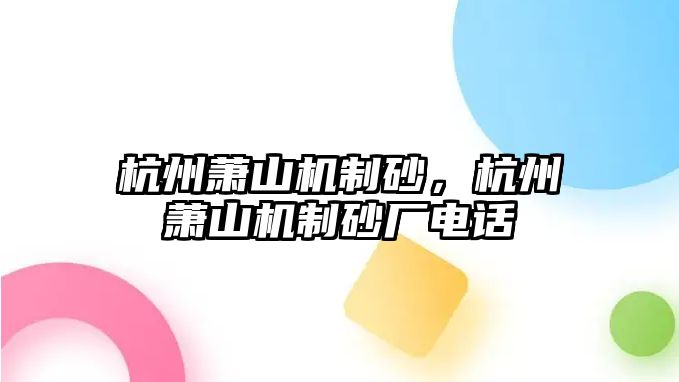 杭州萧山机制砂，杭州萧山机制砂厂电话